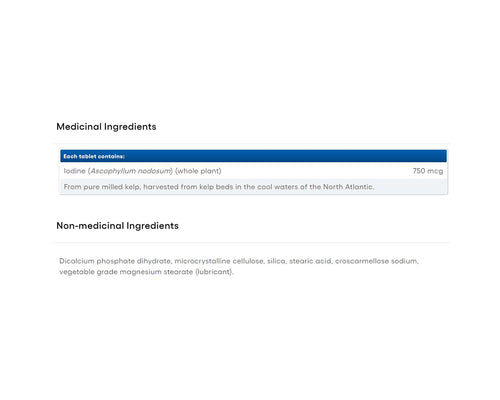 Medicinal Ingredients

| Each tablet contains: | |
|---|---|
| Iodine (Ascophyllum nodosum) (whole plant) | 750 mcg |
| From pure milled kelp, harvested from kelp beds in the cool waters of the North Atlantic. | |

Non-medicinal Ingredients

Dicalcium phosphate dihydrate, microcrystalline cellulose, silica, stearic acid, croscarmellose sodium, vegetable grade magnesium stearate (lubricant).